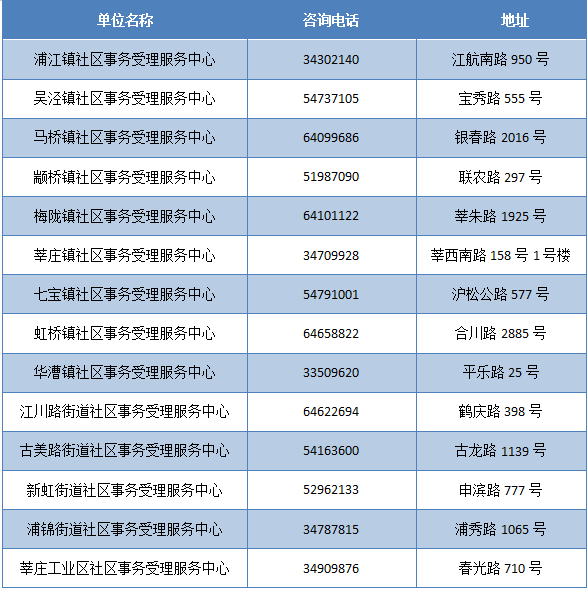 | 单位名称 | 咨询电话 | 地址 |
|---|---|---|
| 浦江镇社区事务受理服务中心 | 34302140 | 江航南路 950 号 |
| 吴泾镇社区事务受理服务中心 | 54737105 | 宝秀路 555 号 |
| 马桥镇社区事务受理服务中心 | 64099686 | 银春路 2016 号 |
| 颛桥镇社区事务受理服务中心 | 51987090 | 联农路 297 号 |
| 梅陇镇社区事务受理服务中心 | 64101122 | 莘朱路 1925 号 |
| 莘庄镇社区事务受理服务中心 | 34709928 | 莘西南路 158 号 1 号楼 |
| 七宝镇社区事务受理服务中心 | 54791001 | 沪松公路 577 号 |
| 虹桥镇社区事务受理服务中心 | 64658822 | 合川路 2885 号 |
| 华漕镇社区事务受理服务中心 | 33509620 | 平乐路 25 号 |
| 江川路街道社区事务受理服务中心 | 64622694 | 鹤庆路 398 号 |
| 古美路街道社区事务受理服务中心 | 54163600 | 古龙路 1139 号 |
| 新虹街道社区事务受理服务中心 | 52962133 | 申滨路 777 号 |
| 浦锦街道社区事务受理服务中心 | 34787815 | 浦秀路 1065 号 |
| 莘庄工业区社区事务受理服务中心 | 34909876 | 春光路 710 号 |